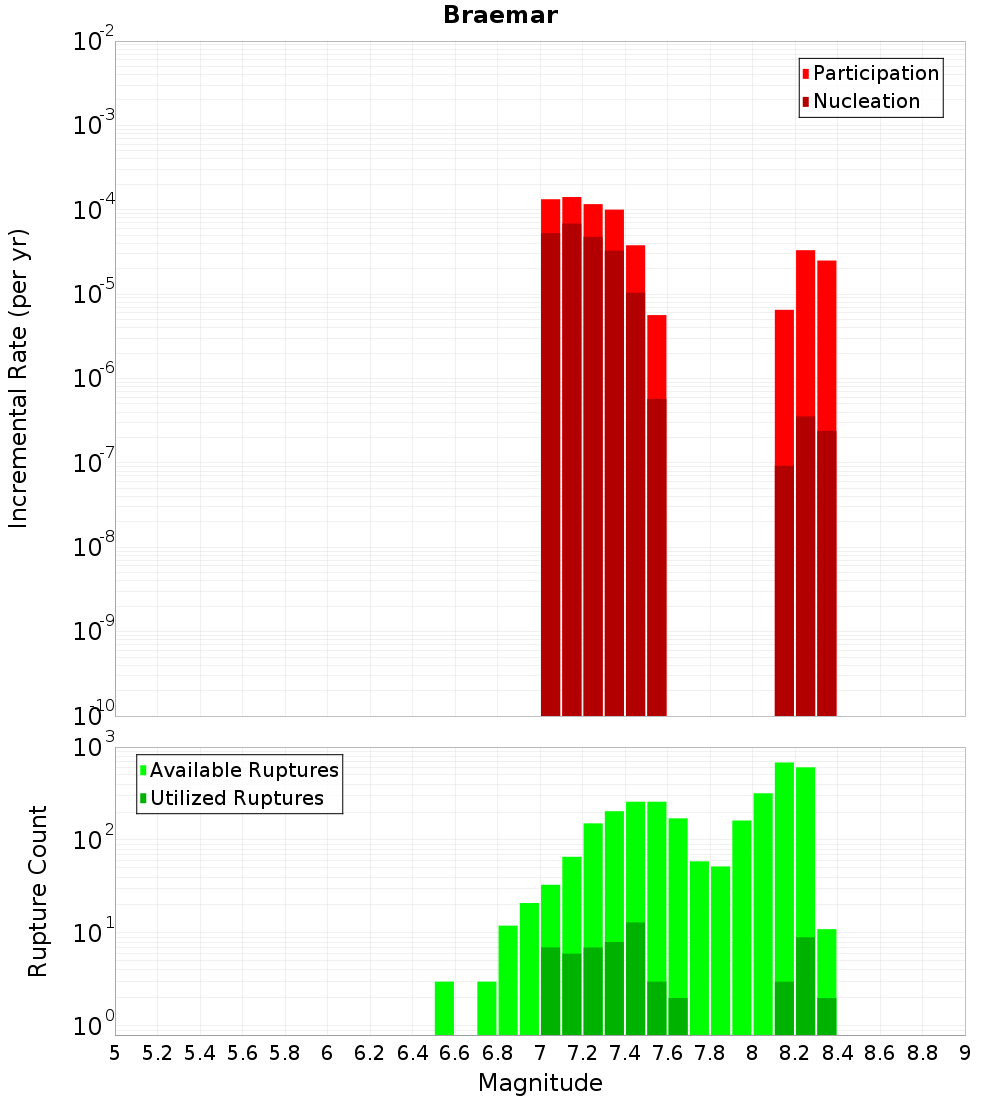 Braemar

Participation
Nucleation

Incremental Rate (per yr)

$10^{-2}$
$10^{-3}$
$10^{-4}$
$10^{-5}$
$10^{-6}$
$10^{-7}$
$10^{-8}$
$10^{-9}$
$10^{-10}$

Available Ruptures
Utilized Ruptures

Rupture Count

$10^{3}$
$10^{2}$
$10^{1}$
$10^{0}$

5 5.2 5.4 5.6 5.8 6 6.2 6.4 6.6 6.8 7 7.2 7.4 7.6 7.8 8 8.2 8.4 8.6 8.8 9

Magnitude